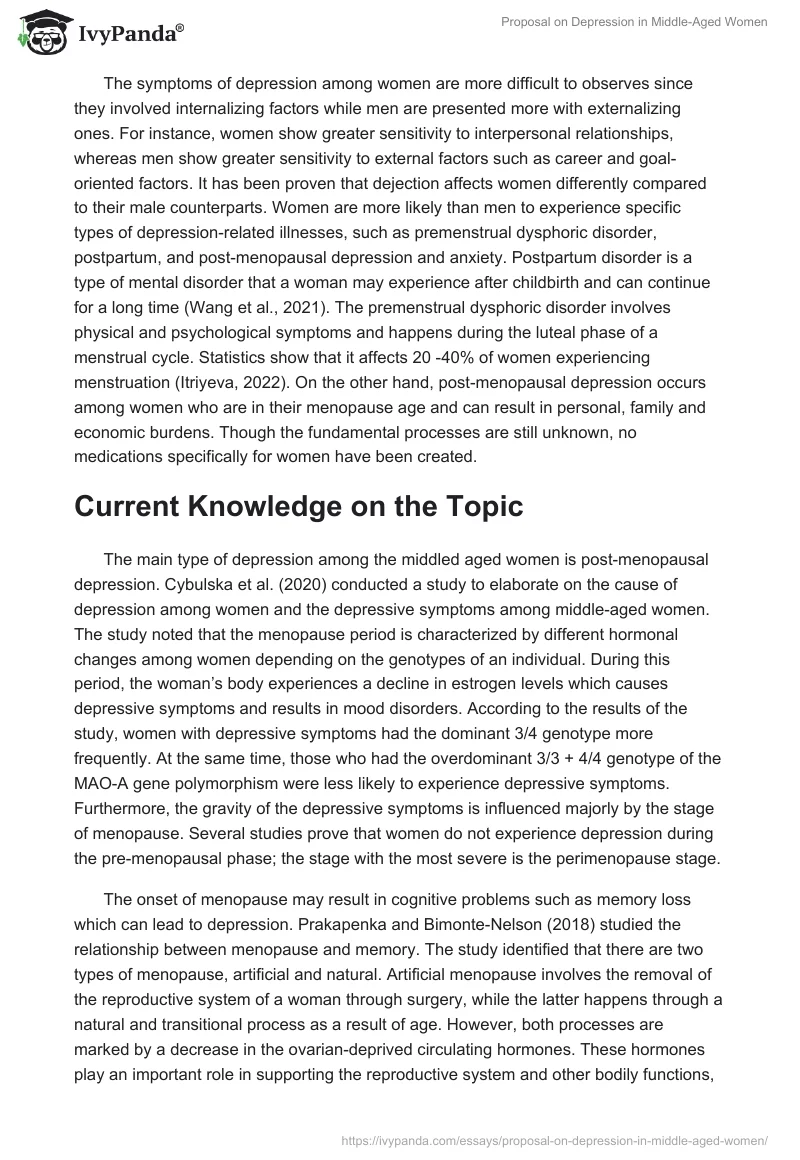 IvyPanda®

Proposal on Depression in Middle-Aged Women

The symptoms of depression among women are more difficult to observes since they involved internalizing factors while men are presented more with externalizing ones. For instance, women show greater sensitivity to interpersonal relationships, whereas men show greater sensitivity to external factors such as career and goal-oriented factors. It has been proven that dejection affects women differently compared to their male counterparts. Women are more likely than men to experience specific types of depression-related illnesses, such as premenstrual dysphoric disorder, postpartum, and post-menopausal depression and anxiety. Postpartum disorder is a type of mental disorder that a woman may experience after childbirth and can continue for a long time (Wang et al., 2021). The premenstrual dysphoric disorder involves physical and psychological symptoms and happens during the luteal phase of a menstrual cycle. Statistics show that it affects 20 -40% of women experiencing menstruation (Itriyeva, 2022). On the other hand, post-menopausal depression occurs among women who are in their menopause age and can result in personal, family and economic burdens. Though the fundamental processes are still unknown, no medications specifically for women have been created.

Current Knowledge on the Topic

The main type of depression among the middled aged women is post-menopausal depression. Cybulska et al. (2020) conducted a study to elaborate on the cause of depression among women and the depressive symptoms among middle-aged women. The study noted that the menopause period is characterized by different hormonal changes among women depending on the genotypes of an individual. During this period, the woman's body experiences a decline in estrogen levels which causes depressive symptoms and results in mood disorders. According to the results of the study, women with depressive symptoms had the dominant 3/4 genotype more frequently. At the same time, those who had the overdominant 3/3 + 4/4 genotype of the MAO-A gene polymorphism were less likely to experience depressive symptoms. Furthermore, the gravity of the depressive symptoms is influenced majorly by the stage of menopause. Several studies prove that women do not experience depression during the pre-menopausal phase; the stage with the most severe is the perimenopause stage.

The onset of menopause may result in cognitive problems such as memory loss which can lead to depression. Prakapenka and Bimonte-Nelson (2018) studied the relationship between menopause and memory. The study identified that there are two types of menopause, artificial and natural. Artificial menopause involves the removal of the reproductive system of a woman through surgery, while the latter happens through a natural and transitional process as a result of age. However, both processes are marked by a decrease in the ovarian-deprived circulating hormones. These hormones play an important role in supporting the reproductive system and other bodily functions,

https://ivypanda.com/essays/proposal-on-depression-in-middle-aged-women/